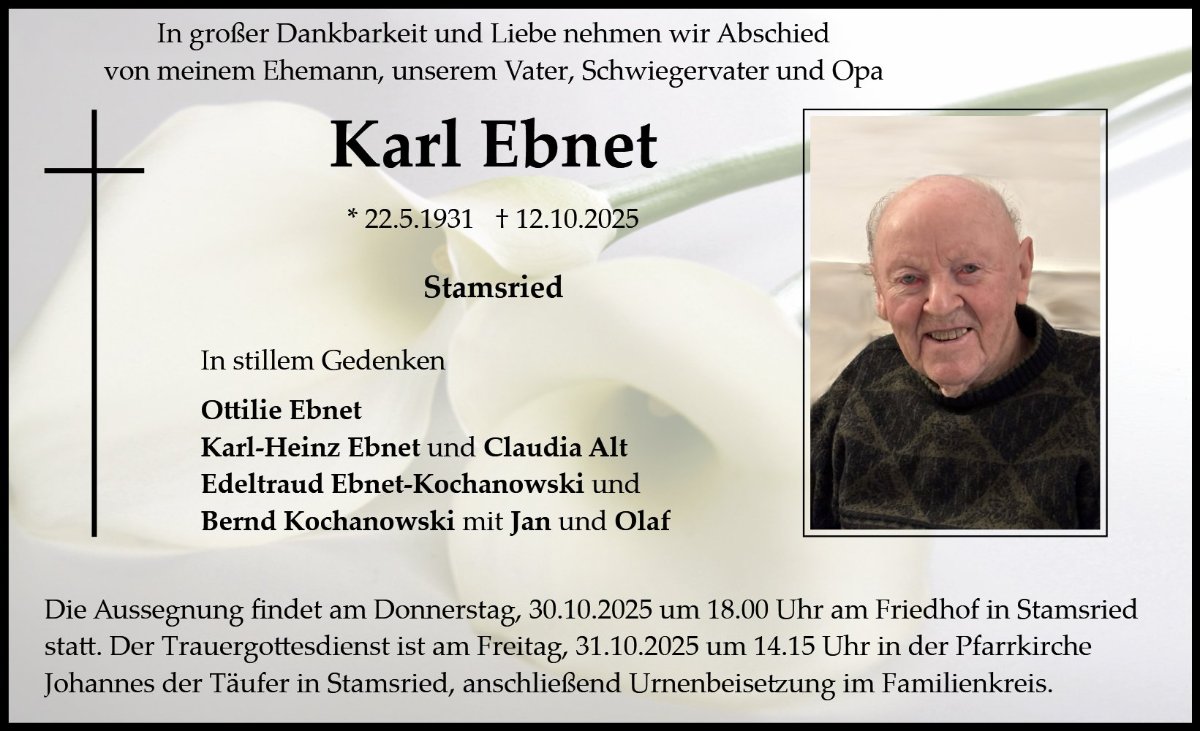 In großer Dankbarkeit und Liebe nehmen wir Abschied
von meinem Ehemann, unserem Vater, Schwiegervater und Opa

Karl Ebnet

* 22.5.1931 † 12.10.2025

Stamsried

In stillem Gedenken

Ottilie Ebnet
Karl-Heinz Ebnet und Claudia Alt
Edeltraud Ebnet-Kochanowski und
Bernd Kochanowski mit Jan und Olaf

Die Aussegnung findet am Donnerstag, 30.10.2025 um 18.00 Uhr am Friedhof in Stamsried statt. Der Trauergottesdienst ist am Freitag, 31.10.2025 um 14.15 Uhr in der Pfarrkirche Johannes der Täufer in Stamsried, anschließend Urnenbeisetzung im Familienkreis.